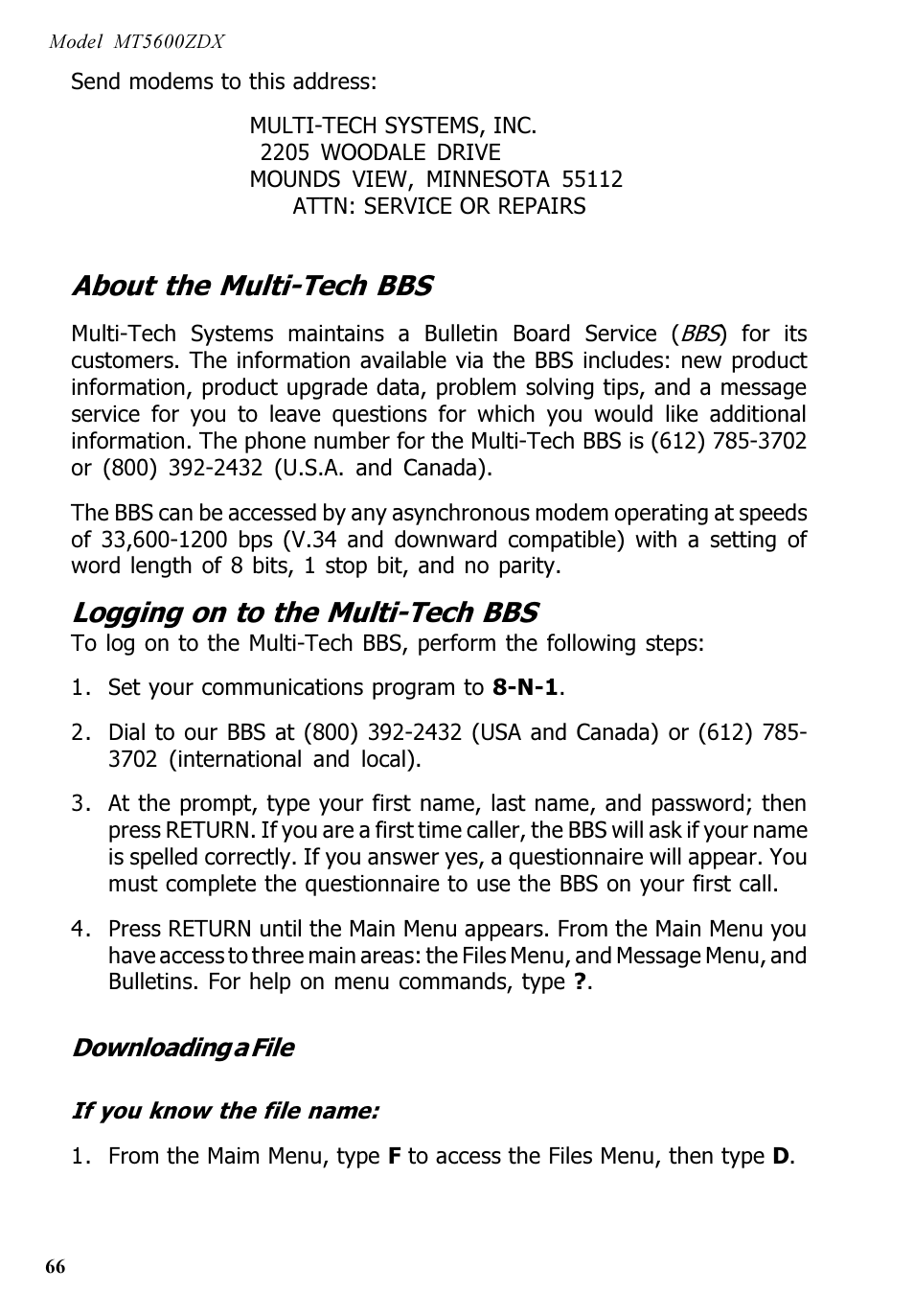 Model MT5600ZDX

Send modems to this address:

MULTI-TECH SYSTEMS, INC.
2205 WOODALE DRIVE
MOUNDS VIEW, MINNESOTA 55112
ATTN: SERVICE OR REPAIRS

About the Multi-Tech BBS

Multi-Tech Systems maintains a Bulletin Board Service (BBS) for its customers. The information available via the BBS includes: new product information, product upgrade data, problem solving tips, and a message service for you to leave questions for which you would like additional information. The phone number for the Multi-Tech BBS is (612) 785-3702 or (800) 392-2432 (U.S.A. and Canada).

The BBS can be accessed by any asynchronous modem operating at speeds of 33,600-1200 bps (V.34 and downward compatible) with a setting of word length of 8 bits, 1 stop bit, and no parity.

Logging on to the Multi-Tech BBS
To log on to the Multi-Tech BBS, perform the following steps:

1. Set your communications program to 8-N-1.

2. Dial to our BBS at (800) 392-2432 (USA and Canada) or (612) 785-3702 (international and local).

3. At the prompt, type your first name, last name, and password; then press RETURN. If you are a first time caller, the BBS will ask if your name is spelled correctly. If you answer yes, a questionnaire will appear. You must complete the questionnaire to use the BBS on your first call.

4. Press RETURN until the Main Menu appears. From the Main Menu you have access to three main areas: the Files Menu, and Message Menu, and Bulletins. For help on menu commands, type ?.

Downloading a File

If you know the file name:

1. From the Maim Menu, type F to access the Files Menu, then type D.

66